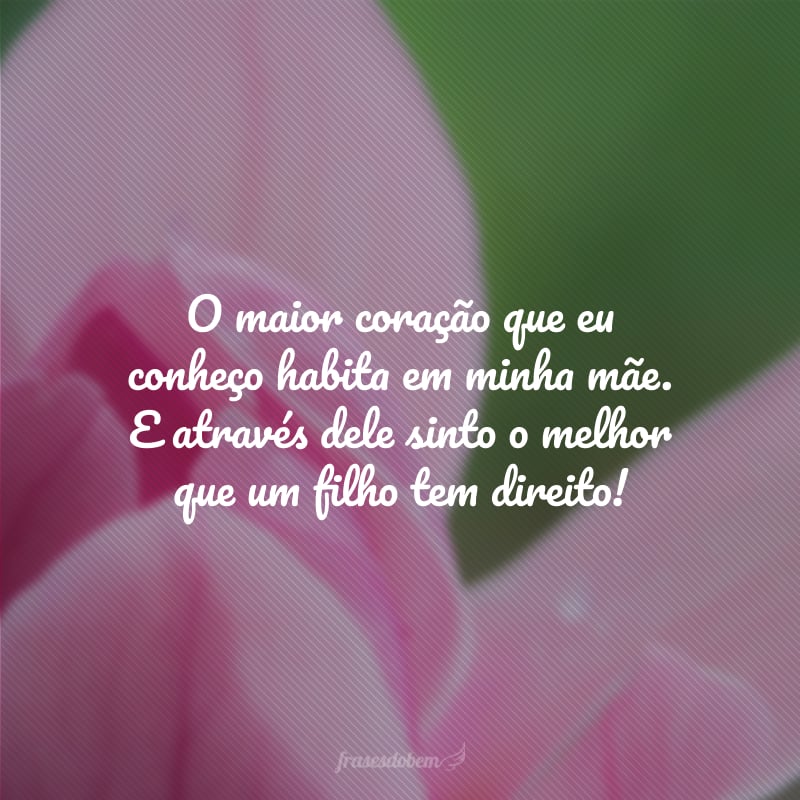 O maior coração que eu conheço habita em minha mãe. E através dele sinto o melhor que um filho tem direito!

frasesdobem